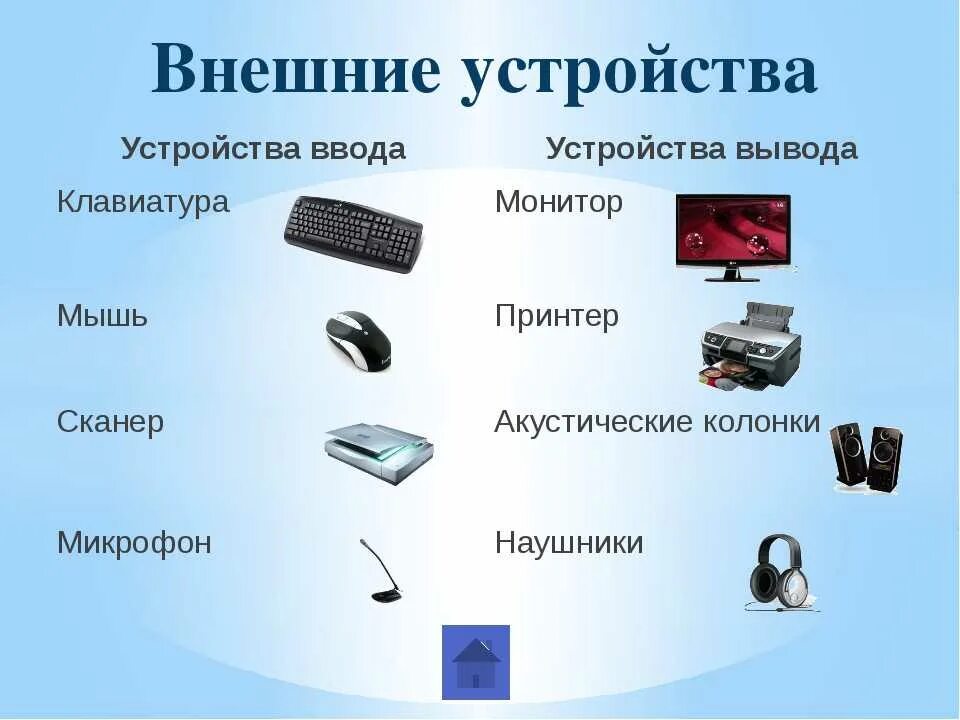 Внешние устройства

Устройства ввода

Клавиатура

Мышь

Сканер

Микрофон

Устройства вывода

Монитор

Принтер

Акустические колонки

Наушники